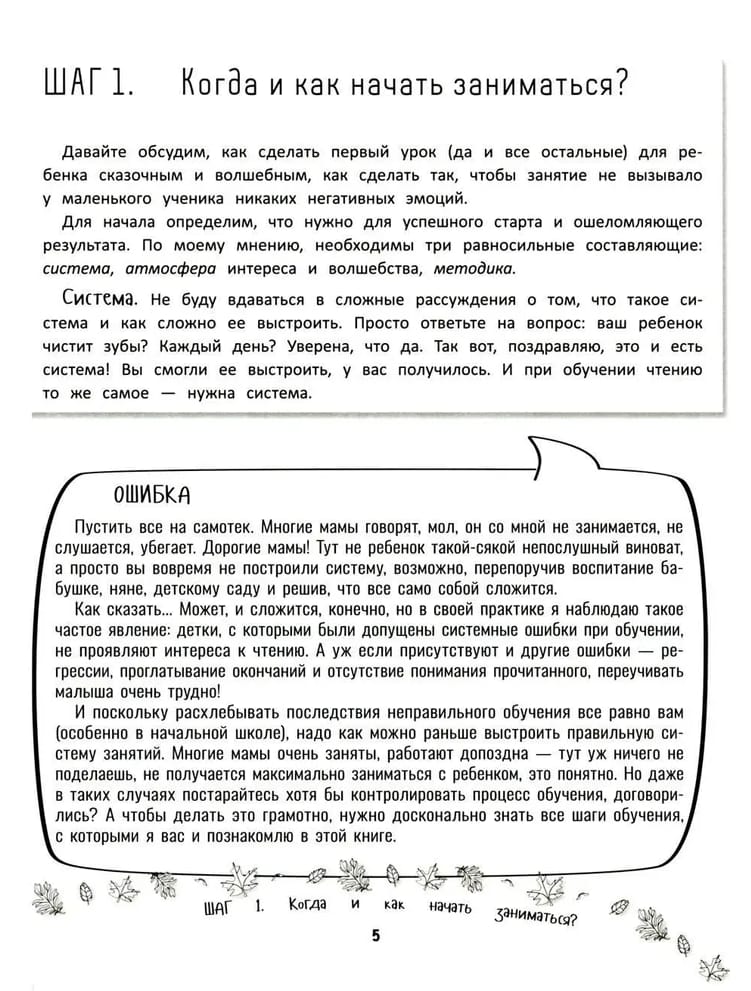 ШАГ 1. Когда и как начать заниматься?

Давайте обсудим, как сделать первый урок (да и все остальные) для ребенка сказочным и волшебным, как сделать так, чтобы занятие не вызывало у маленького ученика никаких негативных эмоций.

Для начала определим, что нужно для успешного старта и ошеломляющего результата. По моему мнению, необходимы три равносильные составляющие: система, атмосфера интереса и волшебства, методика.

Система. Не буду вдаваться в сложные рассуждения о том, что такое система и как сложно ее выстроить. Просто ответьте на вопрос: ваш ребенок чистит зубы? Каждый день? Уверена, что да. Так вот, поздравляю, это и есть система! Вы смогли ее выстроить, у вас получилось. И при обучении чтению то же самое — нужна система.

ОШИБКА

Пустить все на самотек. Многие мамы говорят, мол, он со мной не занимается, не слушается, убегает. Дорогие мамы! Тут не ребенок такой-сякой непослушный виноват, а просто вы вовремя не построили систему, возможно, перепоручив воспитание бабушке, няне, детскому саду и решив, что все само собой сложится.

Как сказать... Может, и сложится, конечно, но в своей практике я наблюдаю такое частое явление: детки, с которыми были допущены системные ошибки при обучении, не проявляют интереса к чтению. А уж если присутствуют и другие ошибки — регрессии, проглатывание окончаний и отсутствие понимания прочитанного, переучивать малыша очень трудно!

И поскольку расхлебывать последствия неправильного обучения все равно вам (особенно в начальной школе), надо как можно раньше выстроить правильную систему занятий. Многие мамы очень заняты, работают допоздна — тут уж ничего не поделаешь, не получается максимально заниматься с ребенком, это понятно. Но даже в таких случаях постарайтесь хотя бы контролировать процесс обучения, договорились? А чтобы делать это грамотно, нужно досконально знать все шаги обучения, с которыми я вас и познакомлю в этой книге.

ШАГ 1. Когда и как начать заниматься?

5